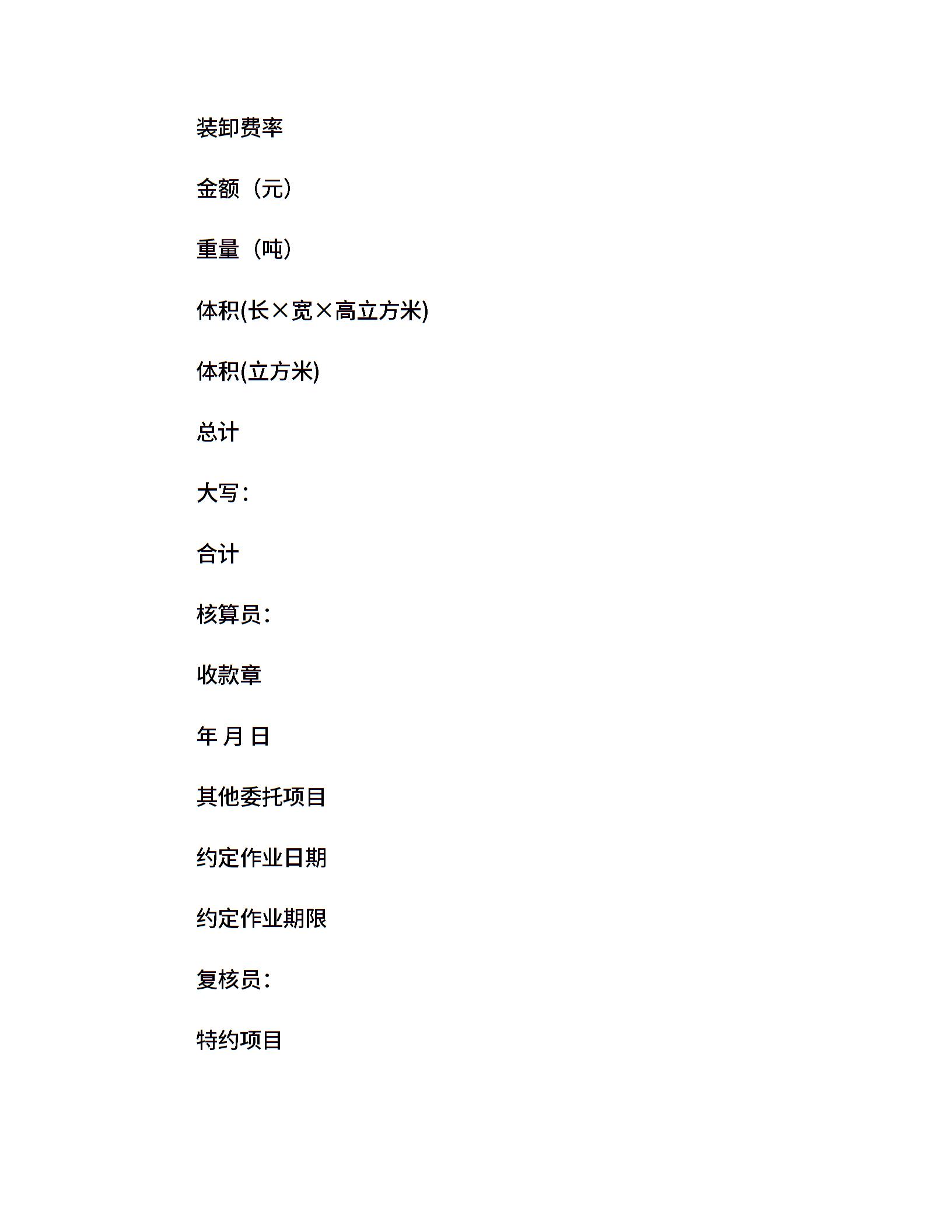 装卸费率

金额（元）

重量（吨）

体积(长×宽×高立方米)

体积(立方米)

总计

大写：

合计

核算员：

收款章

年 月 日

其他委托项目

约定作业日期

约定作业期限

复核员：

特约项目